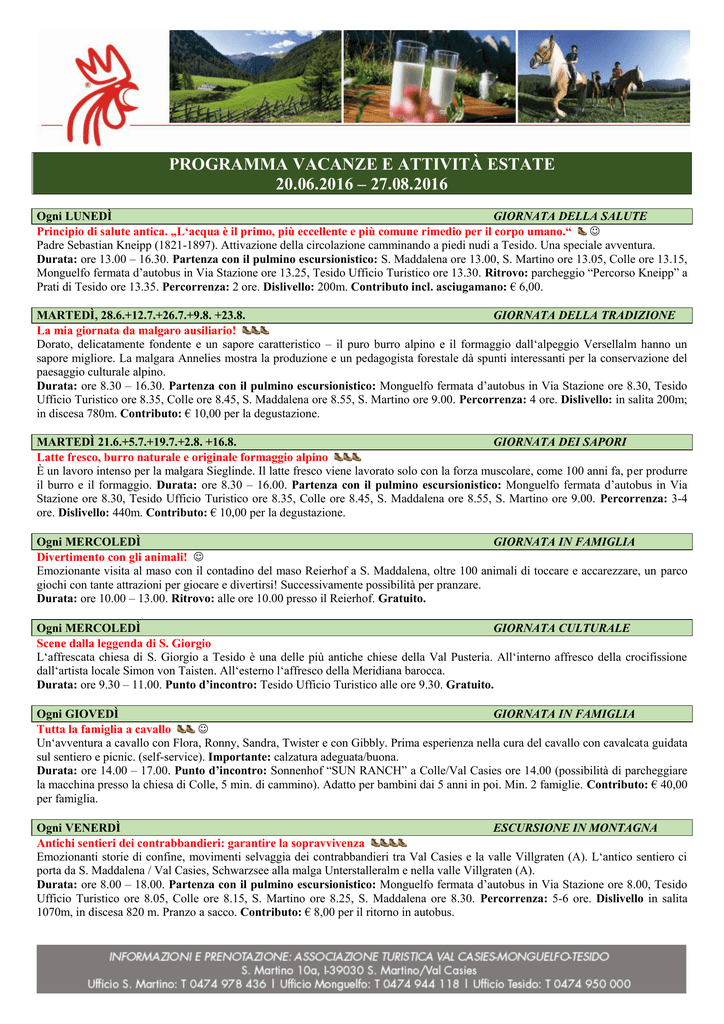 PROGRAMMA VACANZE E ATTIVITÀ ESTATE
20.06.2016 – 27.08.2016

Ogni LUNEDÌ GIORNATA DELLA SALUTE
Principio di salute antica. „L'acqua è il primo, più eccellente e più comune rimedio per il corpo umano." ☺
Padre Sebastian Kneipp (1821-1897). Attivazione della circolazione camminando a piedi nudi a Tesido. Una speciale avventura.
Durata: ore 13.00 – 16.30. Partenza con il pulmino escursionistico: S. Maddalena ore 13.00, S. Martino ore 13.05, Colle ore 13.15, Monguelfo fermata d'autobus in Via Stazione ore 13.25, Tesido Ufficio Turistico ore 13.30. Ritrovo: parcheggio "Percorso Kneipp" a Prati di Tesido ore 13.35. Percorrenza: 2 ore. Dislivello: 200m. Contributo incl. asciugamano: € 6,00.

MARTEDÌ, 28.6.+12.7.+26.7.+9.8. +23.8. GIORNATA DELLA TRADIZIONE
La mia giornata da malgaro ausiliario!
Dorato, delicatamente fondente e un sapore caratteristico – il puro burro alpino e il formaggio dall'alpeggio Versellalm hanno un sapore migliore. La malgara Annelies mostra la produzione e un pedagogista forestale dà spunti interessanti per la conservazione del paesaggio culturale alpino.
Durata: ore 8.30 – 16.30. Partenza con il pulmino escursionistico: Monguelfo fermata d'autobus in Via Stazione ore 8.30, Tesido Ufficio Turistico ore 8.35, Colle ore 8.45, S. Maddalena ore 8.55, S. Martino ore 9.00. Percorrenza: 4 ore. Dislivello: in salita 200m; in discesa 780m. Contributo: € 10,00 per la degustazione.

MARTEDÌ 21.6.+5.7.+19.7.+2.8. +16.8. GIORNATA DEI SAPORI
Latte fresco, burro naturale e originale formaggio alpino
È un lavoro intenso per la malgara Sieglinde. Il latte fresco viene lavorato solo con la forza muscolare, come 100 anni fa, per produrre il burro e il formaggio. Durata: ore 8.30 – 16.00. Partenza con il pulmino escursionistico: Monguelfo fermata d'autobus in Via Stazione ore 8.30, Tesido Ufficio Turistico ore 8.35, Colle ore 8.45, S. Maddalena ore 8.55, S. Martino ore 9.00. Percorrenza: 3-4 ore. Dislivello: 440m. Contributo: € 10,00 per la degustazione.

Ogni MERCOLEDÌ GIORNATA IN FAMIGLIA
Divertimento con gli animali! ☺
Emozionante visita al maso con il contadino del maso Reierhof a S. Maddalena, oltre 100 animali di toccare e accarezzare, un parco giochi con tante attrazioni per giocare e divertirsi! Successivamente possibilità per pranzare.
Durata: ore 10.00 – 13.00. Ritrovo: alle ore 10.00 presso il Reierhof. Gratuito.

Ogni MERCOLEDÌ GIORNATA CULTURALE
Scene dalla leggenda di S. Giorgio
L'affrescata chiesa di S. Giorgio a Tesido è una delle più antiche chiese della Val Pusteria. All'interno affresco della crocifissione dall'artista locale Simon von Taisten. All'esterno l'affresco della Meridiana barocca.
Durata: ore 9.30 – 11.00. Punto d'incontro: Tesido Ufficio Turistico alle ore 9.30. Gratuito.

Ogni GIOVEDÌ GIORNATA IN FAMIGLIA
Tutta la famiglia a cavallo ☺
Un'avventura a cavallo con Flora, Ronny, Sandra, Twister e con Gibbly. Prima esperienza nella cura del cavallo con cavalcata guidata sul sentiero e picnic. (self-service). Importante: calzatura adeguata/buona.
Durata: ore 14.00 – 17.00. Punto d'incontro: Sonnenhof "SUN RANCH" a Colle/Val Casies ore 14.00 (possibilità di parcheggiare la macchina presso la chiesa di Colle, 5 min. di cammino). Adatto per bambini dai 5 anni in poi. Min. 2 famiglie. Contributo: € 40,00 per famiglia.

Ogni VENERDÌ ESCURSIONE IN MONTAGNA
Antichi sentieri dei contrabbandieri: garantire la sopravvivenza
Emozionanti storie di confine, movimenti selvaggia dei contrabbandieri tra Val Casies e la valle Villgraten (A). L'antico sentiero ci porta da S. Maddalena / Val Casies, Schwarzsee alla malga Unterstalleralm e nella valle Villgraten (A).
Durata: ore 8.00 – 18.00. Partenza con il pulmino escursionistico: Monguelfo fermata d'autobus in Via Stazione ore 8.00, Tesido Ufficio Turistico ore 8.05, Colle ore 8.15, S. Martino ore 8.25, S. Maddalena ore 8.30. Percorrenza: 5-6 ore. Dislivello in salita 1070m, in discesa 820 m. Pranzo a sacco. Contributo: € 8,00 per il ritorno in autobus.

INFORMAZIONI E PRENOTAZIONE: ASSOCIAZIONE TURISTICA VAL CASIES-MONGUELFO-TESIDO
S. Martino 10a, I-39030 S. Martino/Val Casies
Ufficio S. Martino: T 0474 978 436 | Ufficio Monguelfo: T 0474 944 118 | Ufficio Tesido: T 0474 950 000